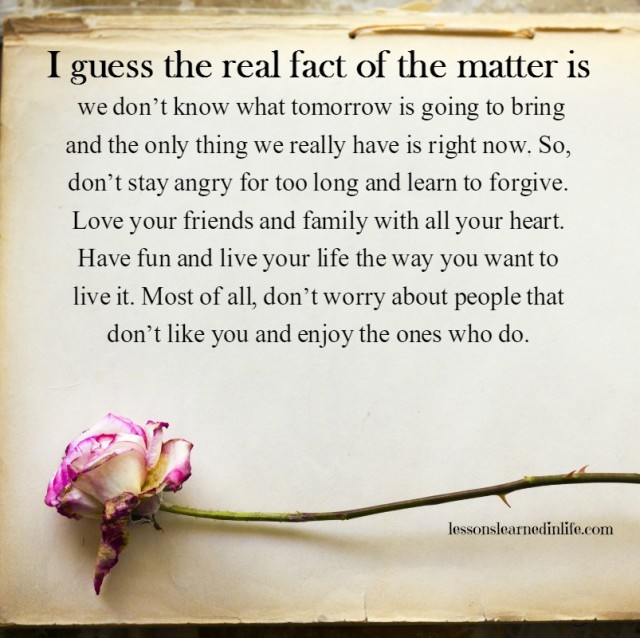 I guess the real fact of the matter is

we don't know what tomorrow is going to bring and the only thing we really have is right now. So, don't stay angry for too long and learn to forgive. Love your friends and family with all your heart. Have fun and live your life the way you want to live it. Most of all, don't worry about people that don't like you and enjoy the ones who do.

lessonslearnedinlife.com